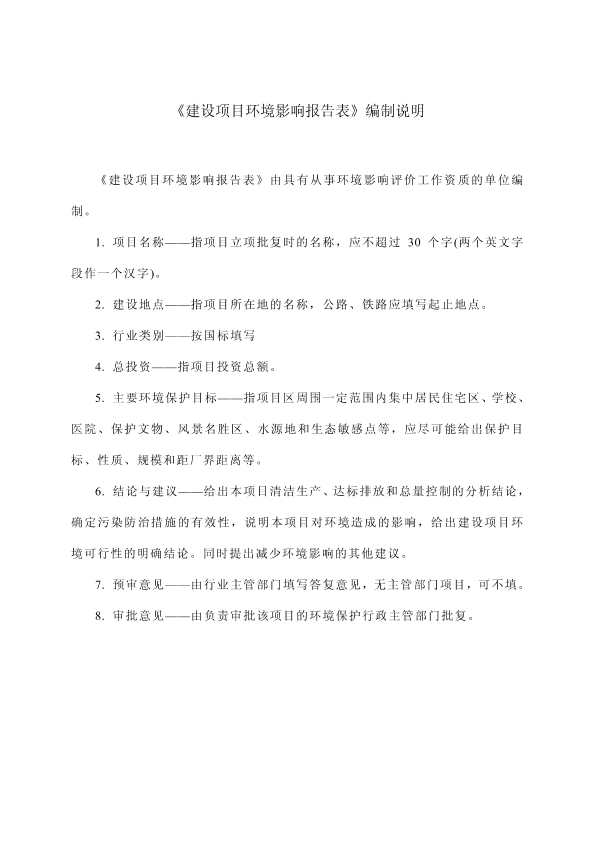 《建设项目环境影响报告表》编制说明

《建设项目环境影响报告表》由具有从事环境影响评价工作资质的单位编制。

1. 项目名称——指项目立项批复时的名称，应不超过 30 个字(两个英文字段作一个汉字)。

2. 建设地点——指项目所在地的名称，公路、铁路应填写起止地点。

3. 行业类别——按国标填写

4. 总投资——指项目投资总额。

5. 主要环境保护目标——指项目区周围一定范围内集中居民住宅区、学校、医院、保护文物、风景名胜区、水源地和生态敏感点等，应尽可能给出保护目标、性质、规模和距厂界距离等。

6. 结论与建议——给出本项目清洁生产、达标排放和总量控制的分析结论，确定污染防治措施的有效性，说明本项目对环境造成的影响，给出建设项目环境可行性的明确结论。同时提出减少环境影响的其他建议。

7. 预审意见——由行业主管部门填写答复意见，无主管部门项目，可不填。

8. 审批意见——由负责审批该项目的环境保护行政主管部门批复。